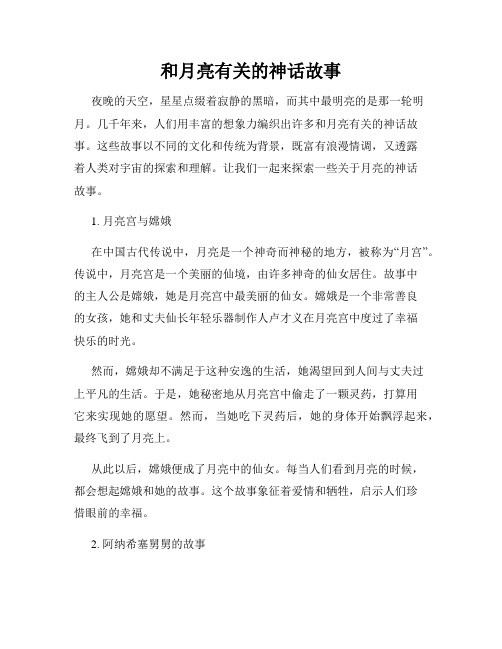 和月亮有关的神话故事

夜晚的天空，星星点缀着寂静的黑暗，而其中最明亮的是那一轮明月。几千年来，人们用丰富的想象力编织出许多和月亮有关的神话故事。这些故事以不同的文化和传统为背景，既富有浪漫情调，又透露着人类对宇宙的探索和理解。让我们一起来探索一些关于月亮的神话故事。

1. 月亮宫与嫦娥

在中国古代传说中，月亮是一个神奇而神秘的地方，被称为“月宫”。传说中，月亮宫是一个美丽的仙境，由许多神奇的仙女居住。故事中的主人公是嫦娥，她是月亮宫中最美丽的仙女。嫦娥是一个非常善良的女孩，她和丈夫仙长年轻乐器制作人卢才义在月亮宫中度过了幸福快乐的时光。

然而，嫦娥却不满足于这种安逸的生活，她渴望回到人间与丈夫过上平凡的生活。于是，她秘密地从月亮宫中偷走了一颗灵药，打算用它来实现她的愿望。然而，当她吃下灵药后，她的身体开始飘浮起来，最终飞到了月亮上。

从此以后，嫦娥便成了月亮中的仙女。每当人们看到月亮的时候，都会想起嫦娥和她的故事。这个故事象征着爱情和牺牲，启示人们珍惜眼前的幸福。

2. 阿纳希塞舅舅的故事